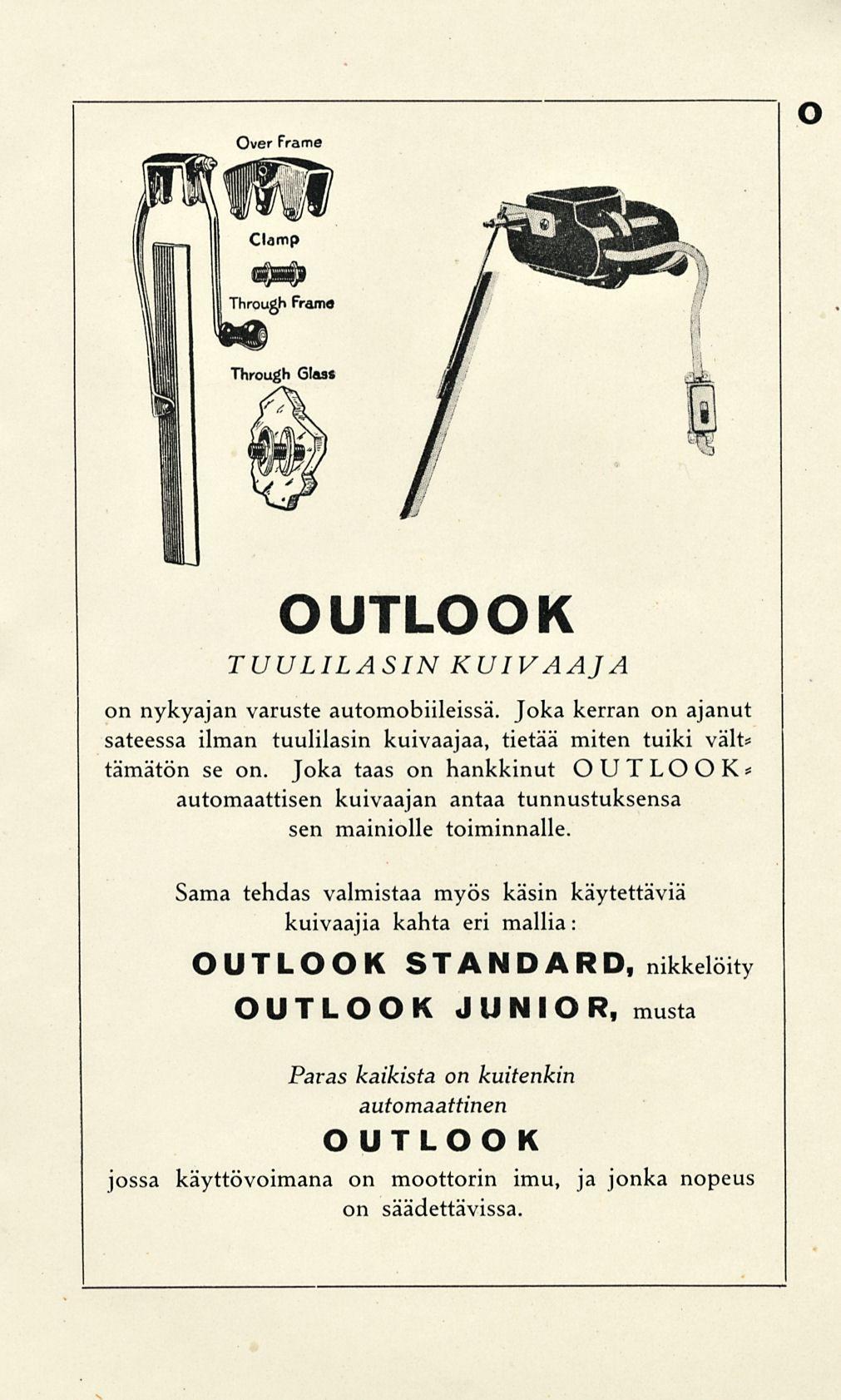 O

Over Frame

Clamp

Through Frame

Through Glass

OUTLOOK

TUULILASIN KUIVAAJA

on nykyajan varuste automobiileissä. Joka kerran on ajanut sateessa ilman tuulilasin kuivaajaa, tietää miten tuiki välttämätön se on. Joka taas on hankkinut OUTLOOK-automaattisen kuivaajan antaa tunnustuksensa sen mainiolle toiminnalle.

Sama tehdas valmistaa myös käsin käytettäviä kuivaajia kahta eri mallia:

OUTLOOK STANDARD, nikkelöity

OUTLOOK JUNIOR, musta

Paras kaikista on kuitenkin automaattinen

OUTLOOK

jossa käyttövoimana on moottorin imu, ja jonka nopeus on säädettävissä.